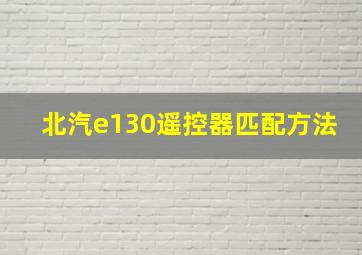 北汽e130遥控器匹配方法